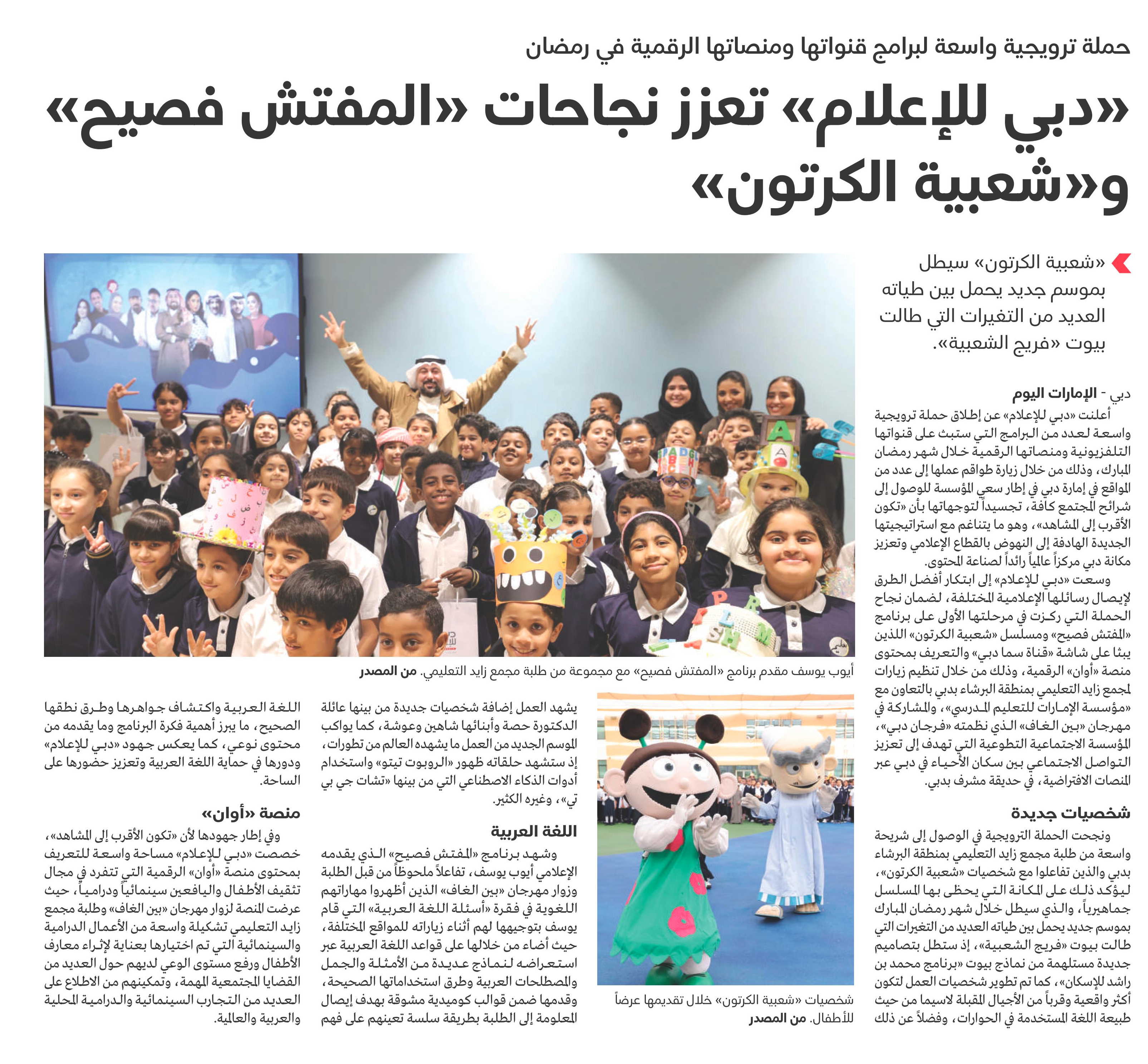 حملة ترويجية واسعة لبرامج قنواتها ومنصاتها الرقمية في رمضان

«دبي للإعلام» تعزز نجاحات «المفتش فصيح» و«شعبية الكرتون»

«شعبية الكرتون» سيطل بموسم جديد يحمل بين طياته العديد من التغيرات التي طالت بيوت «فريج الشعبية».

دبي - الإمارات اليوم
أعلنت «دبي للإعلام» عن إطلاق حملة ترويجية واسعة لعدد من البرامج التي ستبث على قنواتها التلفزيونية ومنصاتها الرقمية خلال شهر رمضان المبارك، وذلك من خلال زيارة طواقم عملها إلى عدد من المواقع في إمارة دبي في إطار سعي المؤسسة للوصول إلى شرائح المجتمع كافة، تجسيداً لتوجهاتها بأن «تكون الأقرب إلى المشاهد»، وهو ما يتناغم مع استراتيجيتها الجديدة الهادفة إلى النهوض بالقطاع الإعلامي وتعزيز مكانة دبي مركزاً عالمياً رائداً لصناعة المحتوى.
وسعت «دبي للإعلام» إلى ابتكار أفضل الطرق لإيصال رسائلها الإعلامية المختلفة، لضمان نجاح الحملة التي ركزت في مرحلتها الأولى على برنامج «المفتش فصيح» ومسلسل «شعبية الكرتون» اللذين يبثا على شاشة «قناة سما دبي» والتعريف بمحتوى منصة «أوان» الرقمية، وذلك من خلال تنظيم زيارات لمجمع زايد التعليمي بمنطقة البرشاء بدبي بالتعاون مع «مؤسسة الإمارات للتعليم المدرسي»، والمشاركة في مهرجان «بين الغاف» الذي نظمته «فرجان دبي»، المؤسسة الاجتماعية التطوعية التي تهدف إلى تعزيز التواصل الاجتماعي بين سكان الأحياء في دبي عبر المنصات الافتراضية، في حديقة مشرف بدبي.

شخصيات جديدة
ونجحت الحملة الترويجية في الوصول إلى شريحة واسعة من طلبة مجمع زايد التعليمي بمنطقة البرشاء بدبي والذين تفاعلوا مع شخصيات «شعبية الكرتون»، ليؤكد ذلك على المكانة التي يحظى بها المسلسل جماهيرياً، والذي سيطل خلال شهر رمضان المبارك بموسم جديد يحمل بين طياته العديد من التغيرات التي طالت بيوت «فريج الشعبية»، إذ ستطل بتصاميم جديدة مستلهمة من نماذج بيوت «برنامج محمد بن راشد للإسكان»، كما تم تطوير شخصيات العمل لتكون أكثر واقعية وقرباً من الأجيال المقبلة لاسيما من حيث طبيعة اللغة المستخدمة في الحوارات، وفضلاً عن ذلك

أيوب يوسف مقدم برنامج «المفتش فصيح» مع مجموعة من طلبة مجمع زايد التعليمي. من المصدر

شخصيات «شعبية الكرتون» خلال تقديمها عرضاً للأطفال. من المصدر

يشهد العمل إضافة شخصيات جديدة من بينها عائلة الدكتورة حصة وأبنائها شاهين وعوشة، كما يواكب الموسم الجديد من العمل ما يشهده العالم من تطورات، إذ ستشهد حلقاته ظهور «الروبوت تيتو» واستخدام أدوات الذكاء الاصطناعي التي من بينها «تشات جي بي تي»، وغيره الكثير.

اللغة العربية
وشهد برنامج «المفتش فصيح» الذي يقدمه الإعلامي أيوب يوسف، تفاعلاً ملحوظاً من قبل الطلبة وزوار مهرجان «بين الغاف» الذين أظهروا مهاراتهم اللغوية في فقرة «أسئلة اللغة العربية» التي قام يوسف بتوجيهها لهم أثناء زياراته للمواقع المختلفة، حيث أضاء من خلالها على قواعد اللغة العربية عبر استعراضه لنماذج عديدة من الأمثلة والجمل والمصطلحات العربية وطرق استخداماتها الصحيحة، وقدمها ضمن قوالب كوميدية مشوقة بهدف إيصال المعلومة إلى الطلبة بطريقة سلسة تعينهم على فهم

اللغة العربية واكتشاف جواهرها وطرق نطقها الصحيح، ما يبرز أهمية فكرة البرنامج وما يقدمه من محتوى نوعي، كما يعكس جهود «دبي للإعلام» ودورها في حماية اللغة العربية وتعزيز حضورها على الساحة.

منصة «أوان»
وفي إطار جهودها لأن «تكون الأقرب إلى المشاهد»، خصصت «دبي للإعلام» مساحة واسعة للتعريف بمحتوى منصة «أوان» الرقمية التي تتفرد في مجال تثقيف الأطفال واليافعين سينمائياً ودرامياً، حيث عرضت المنصة لزوار مهرجان «بين الغاف» وطلبة مجمع زايد التعليمي تشكيلة واسعة من الأعمال الدرامية والسينمائية التي تم اختيارها بعناية لإثراء معارف الأطفال ورفع مستوى الوعي لديهم حول العديد من القضايا المجتمعية المهمة، وتمكينهم من الاطلاع على العديد من التجارب السينمائية والدرامية المحلية والعربية والعالمية.